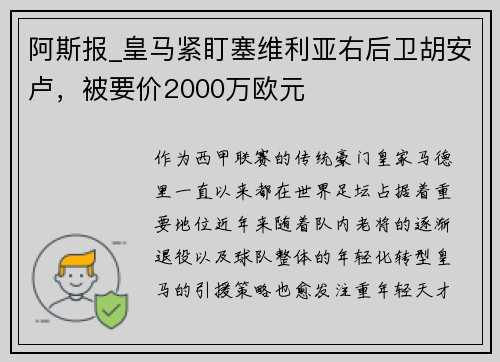 阿斯报_皇马紧盯塞维利亚右后卫胡安卢，被要价2000万欧元

作为西甲联赛的传统豪门皇家马德里一直以来都在世界足坛占据着重要地位近年来随着队内老将的逐渐退役以及球队整体的年轻化转型皇马的引援策略也愈发注重年轻天才